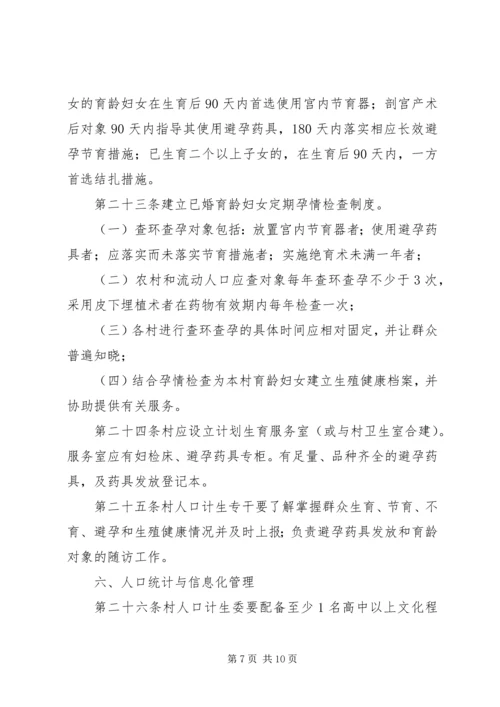 女的育龄妇女在生育后90天内首选使用宫内节育器；剖宫产术后对象90天内指导其使用避孕药具，180天内落实相应长效避孕节育措施；已生育二个以上子女的，在生育后90天内，一方首选结扎措施。

第二十三条建立已婚育龄妇女定期孕情检查制度。

（一）查环查孕对象包括：放置宫内节育器者；使用避孕药具者；应落实而未落实节育措施者；实施绝育术未满一年者；

（二）农村和流动人口应查对象每年查环查孕不少于3次，采用皮下埋植术者在药物有效期内每年检查一次；

（三）各村进行查环查孕的具体时间应相对固定，并让群众普遍知晓；

（四）结合孕情检查为本村育龄妇女建立生殖健康档案，并协助提供有关服务。

第二十四条村应设立计划生育服务室（或与村卫生室合建）。服务室应有妇检床、避孕药具专柜。有足量、品种齐全的避孕药具，及药具发放登记本。

第二十五条村人口计生专干要了解掌握群众生育、节育、不育、避孕和生殖健康情况并及时上报；负责避孕药具发放和育龄对象的随访工作。

六、人口统计与信息化管理

第二十六条村人口计生委要配备至少1名高中以上文化程

第7页 共10页